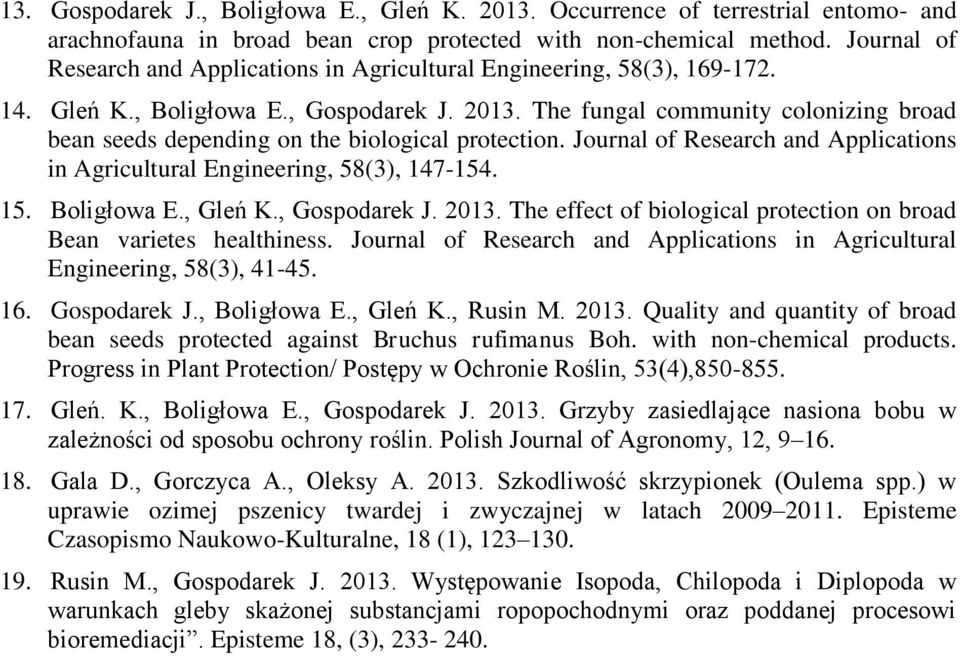 13. Gospodarek J., Boligłowa E., Gleń K. 2013. Occurrence of terrestrial entomo- and arachnofauna in broad bean crop protected with non-chemical method. Journal of Research and Applications in Agricultural Engineering, 58(3), 169-172.

14. Gleń K., Boligłowa E., Gospodarek J. 2013. The fungal community colonizing broad bean seeds depending on the biological protection. Journal of Research and Applications in Agricultural Engineering, 58(3), 147-154.

15. Boligłowa E., Gleń K., Gospodarek J. 2013. The effect of biological protection on broad Bean varietes healthiness. Journal of Research and Applications in Agricultural Engineering, 58(3), 41-45.

16. Gospodarek J., Boligłowa E., Gleń K., Rusin M. 2013. Quality and quantity of broad bean seeds protected against Bruchus rufimanus Boh. with non-chemical products. Progress in Plant Protection/ Postępy w Ochronie Roślin, 53(4),850-855.

17. Gleń. K., Boligłowa E., Gospodarek J. 2013. Grzyby zasiedlające nasiona bobu w zależności od sposobu ochrony roślin. Polish Journal of Agronomy, 12, 9–16.

18. Gala D., Gorczyca A., Oleksy A. 2013. Szkodliwość skrzypionek (Oulema spp.) w uprawie ozimej pszenicy twardej i zwyczajnej w latach 2009–2011. Episteme Czasopismo Naukowo-Kulturalne, 18 (1), 123–130.

19. Rusin M., Gospodarek J. 2013. Występowanie Isopoda, Chilopoda i Diplopoda w warunkach gleby skażonej substancjami ropopochodnymi oraz poddanej procesowi bioremediacji”. Episteme 18, (3), 233- 240.